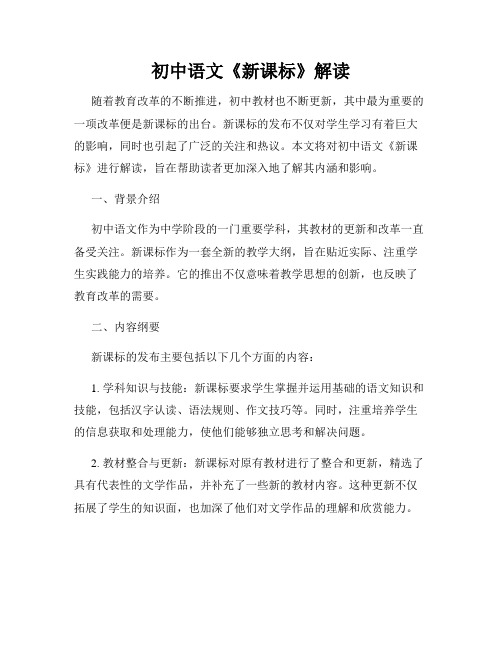 初中语文《新课标》解读

随着教育改革的不断推进，初中教材也不断更新，其中最为重要的一项改革便是新课标的出台。新课标的发布不仅对学生学习有着巨大的影响，同时也引起了广泛的关注和热议。本文将对初中语文《新课标》进行解读，旨在帮助读者更加深入地了解其内涵和影响。

一、背景介绍

初中语文作为中学阶段的一门重要学科，其教材的更新和改革一直备受关注。新课标作为一套全新的教学大纲，旨在贴近实际、注重学生实践能力的培养。它的推出不仅意味着教学思想的创新，也反映了教育改革的需要。

二、内容纲要

新课标的发布主要包括以下几个方面的内容：

1. 学科知识与技能：新课标要求学生掌握并运用基础的语文知识和技能，包括汉字认读、语法规则、作文技巧等。同时，注重培养学生的信息获取和处理能力，使他们能够独立思考和解决问题。

2. 教材整合与更新：新课标对原有教材进行了整合和更新，精选了具有代表性的文学作品，并补充了一些新的教材内容。这种更新不仅拓展了学生的知识面，也加深了他们对文学作品的理解和欣赏能力。